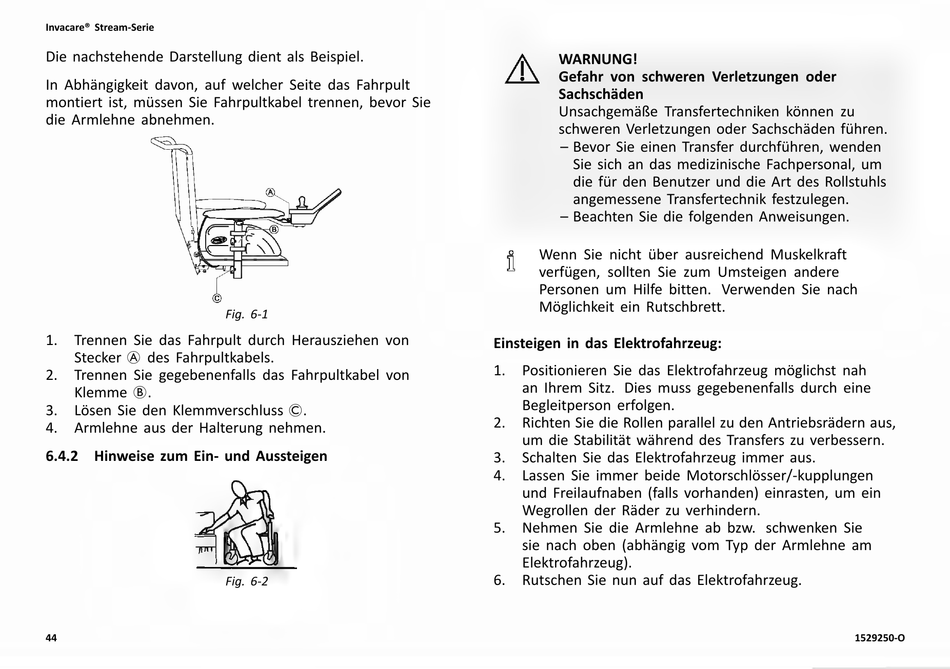 Invacare® Stream-Serie

Die nachstehende Darstellung dient als Beispiel.

In Abhängigkeit davon, auf welcher Seite das Fahrpult montiert ist, müssen Sie Fahrpultkabel trennen, bevor Sie die Armlehne abnehmen.

Ⓐ
Ⓑ
Ⓒ

Fig. 6-1

1. Trennen Sie das Fahrpult durch Herausziehen von Stecker Ⓐ des Fahrpultkabels.
2. Trennen Sie gegebenenfalls das Fahrpultkabel von Klemme Ⓑ.
3. Lösen Sie den Klemmverschluss Ⓒ.
4. Armlehne aus der Halterung nehmen.

6.4.2 Hinweise zum Ein- und Aussteigen

Fig. 6-2

WARNUNG!
Gefahr von schweren Verletzungen oder Sachschäden
Unsachgemäße Transfertechniken können zu schweren Verletzungen oder Sachschäden führen.
– Bevor Sie einen Transfer durchführen, wenden Sie sich an das medizinische Fachpersonal, um die für den Benutzer und die Art des Rollstuhls angemessene Transfertechnik festzulegen.
– Beachten Sie die folgenden Anweisungen.

Wenn Sie nicht über ausreichend Muskelkraft verfügen, sollten Sie zum Umsteigen andere Personen um Hilfe bitten. Verwenden Sie nach Möglichkeit ein Rutschbrett.

Einsteigen in das Elektrofahrzeug:

1. Positionieren Sie das Elektrofahrzeug möglichst nah an Ihrem Sitz. Dies muss gegebenenfalls durch eine Begleitperson erfolgen.
2. Richten Sie die Rollen parallel zu den Antriebsrädern aus, um die Stabilität während des Transfers zu verbessern.
3. Schalten Sie das Elektrofahrzeug immer aus.
4. Lassen Sie immer beide Motorschlösser/-kupplungen und Freilaufnaben (falls vorhanden) einrasten, um ein Wegrollen der Räder zu verhindern.
5. Nehmen Sie die Armlehne ab bzw. schwenken Sie sie nach oben (abhängig vom Typ der Armlehne am Elektrofahrzeug).
6. Rutschen Sie nun auf das Elektrofahrzeug.

44

1529250-O